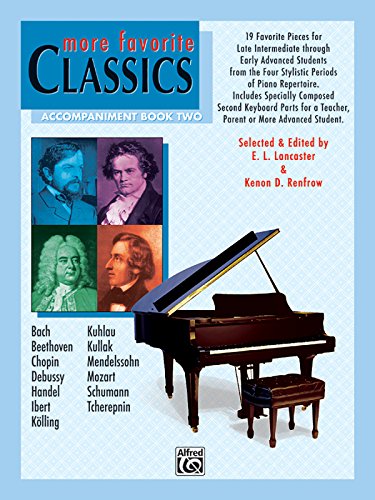 more favorite
CLASSICS
ACCOMPANIMENT BOOK TWO

19 Favorite Pieces for Late Intermediate through Early Advanced Students from the Four Stylistic Periods of Piano Repertoire. Includes Specially Composed Second Keyboard Parts for a Teacher, Parent or More Advanced Student.

Selected & Edited by
E. L. Lancaster
&
Kenon D. Renfrow

Bach
Beethoven
Chopin
Debussy
Handel
Ibert
Kölling

Kuhlau
Kullak
Mendelssohn
Mozart
Schumann
Tcherepnin

Alfred